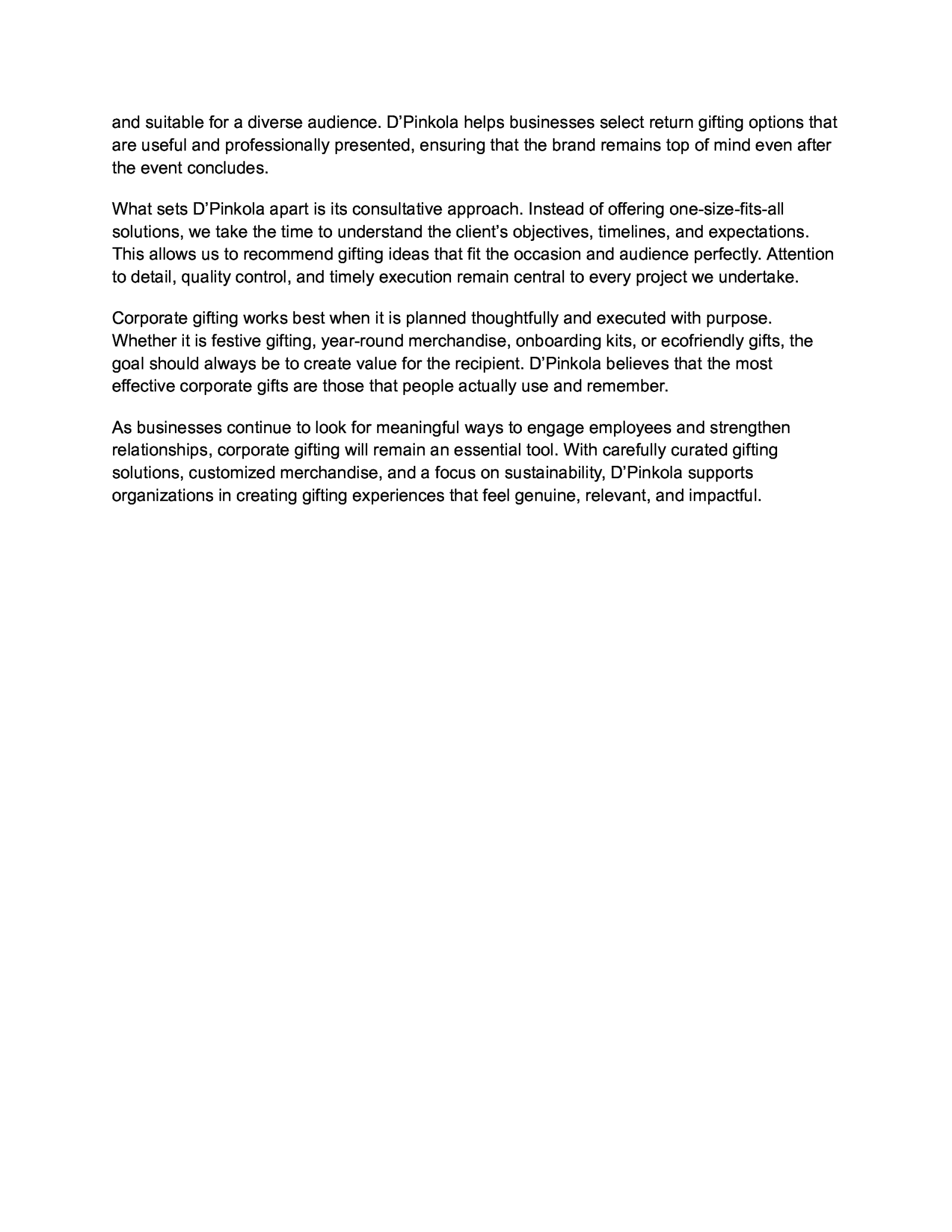 and suitable for a diverse audience. D’Pinkola helps businesses select return gifting options that are useful and professionally presented, ensuring that the brand remains top of mind even after the event concludes.

What sets D’Pinkola apart is its consultative approach. Instead of offering one-size-fits-all solutions, we take the time to understand the client’s objectives, timelines, and expectations. This allows us to recommend gifting ideas that fit the occasion and audience perfectly. Attention to detail, quality control, and timely execution remain central to every project we undertake.

Corporate gifting works best when it is planned thoughtfully and executed with purpose. Whether it is festive gifting, year-round merchandise, onboarding kits, or ecofriendly gifts, the goal should always be to create value for the recipient. D’Pinkola believes that the most effective corporate gifts are those that people actually use and remember.

As businesses continue to look for meaningful ways to engage employees and strengthen relationships, corporate gifting will remain an essential tool. With carefully curated gifting solutions, customized merchandise, and a focus on sustainability, D’Pinkola supports organizations in creating gifting experiences that feel genuine, relevant, and impactful.